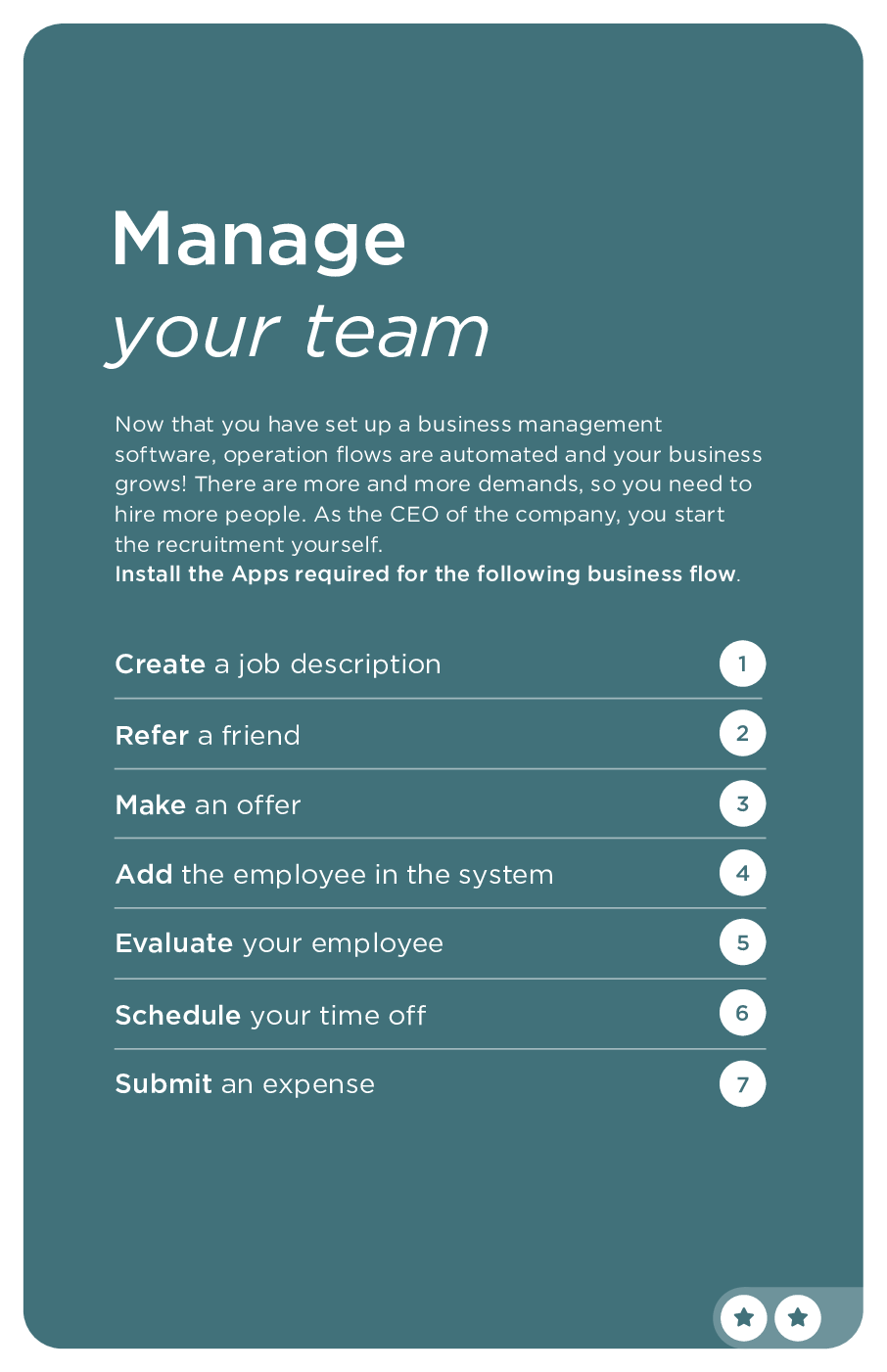 Manage
your team

Now that you have set up a business management software, operation flows are automated and your business grows! There are more and more demands, so you need to hire more people. As the CEO of the company, you start the recruitment yourself.
Install the Apps required for the following business flow.

Create a job description 1

Refer a friend 2

Make an offer 3

Add the employee in the system 4

Evaluate your employee 5

Schedule your time off 6

Submit an expense 7